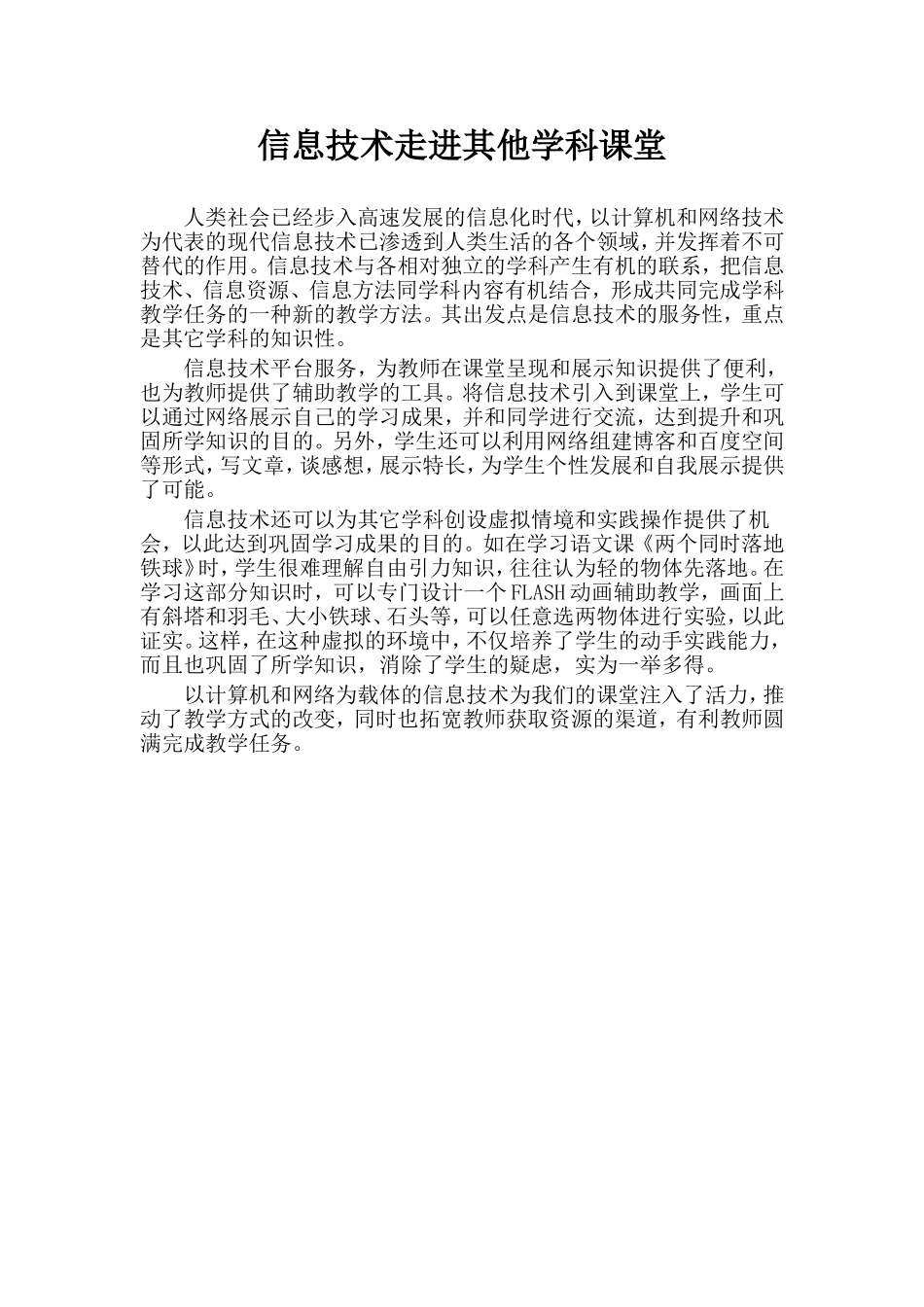 信息技术走进其他学科课堂

人类社会已经步入高速发展的信息化时代，以计算机和网络技术为代表的现代信息技术已渗透到人类生活的各个领域，并发挥着不可替代的作用。信息技术与各相对独立的学科产生有机的联系，把信息技术、信息资源、信息方法同学科内容有机结合，形成共同完成学科教学任务的一种新的教学方法。其出发点是信息技术的服务性，重点是其它学科的知识性。

信息技术平台服务，为教师在课堂呈现和展示知识提供了便利，也为教师提供了辅助教学的工具。将信息技术引入到课堂上，学生可以通过网络展示自己的学习成果，并和同学进行交流，达到提升和巩固所学知识的目的。另外，学生还可以利用网络组建博客和百度空间等形式，写文章，谈感想，展示特长，为学生个性发展和自我展示提供了可能。

信息技术还可以为其它学科创设虚拟情境和实践操作提供了机会，以此达到巩固学习成果的目的。如在学习语文课《两个同时落地铁球》时，学生很难理解自由引力知识，往往认为轻的物体先落地。在学习这部分知识时，可以专门设计一个FLASH动画辅助教学，画面上有斜塔和羽毛、大小铁球、石头等，可以任意选两物体进行实验，以此证实。这样，在这种虚拟的环境中，不仅培养了学生的动手实践能力，而且也巩固了所学知识，消除了学生的疑虑，实为一举多得。

以计算机和网络为载体的信息技术为我们的课堂注入了活力，推动了教学方式的改变，同时也拓宽教师获取资源的渠道，有利教师圆满完成教学任务。